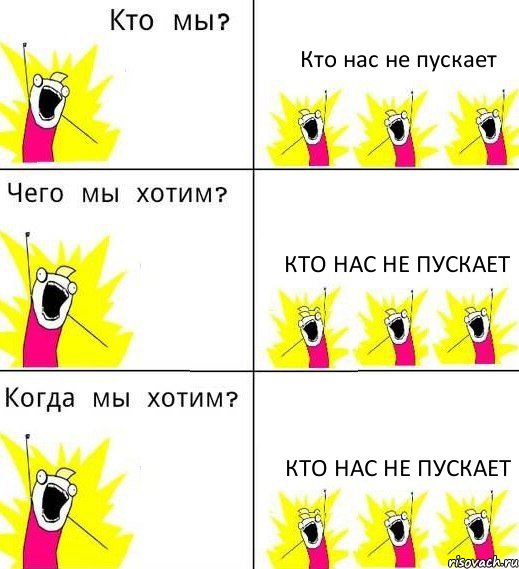 Кто мы?

Кто нас не пускает

Чего мы хотим?

КТО НАС НЕ ПУСКАЕТ

Когда мы хотим?

КТО НАС НЕ ПУСКАЕТ

risovach.ru